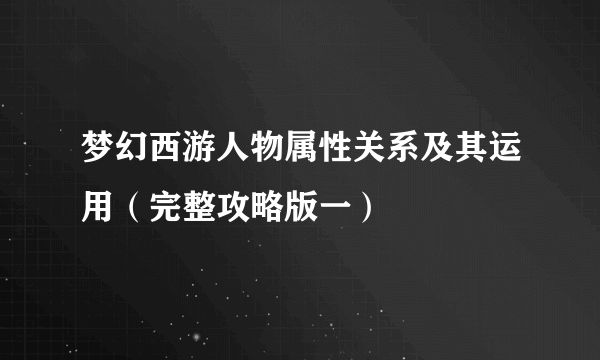 梦幻西游人物属性关系及其运用（完整攻略版一）